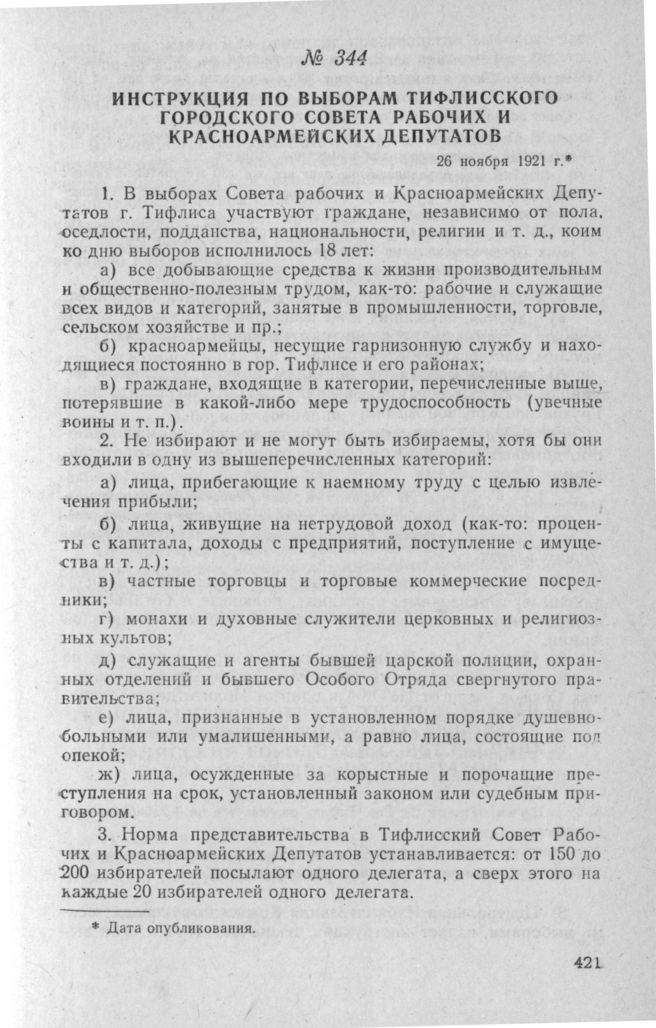 № 344

ИНСТРУКЦИЯ ПО ВЫБОРАМ ТИФЛИССКОГО ГОРОДСКОГО СОВЕТА РАБОЧИХ И КРАСНОАРМЕЙСКИХ ДЕПУТАТОВ

26 ноября 1921 г.*

1. В выборах Совета рабочих и Красноармейских Депутатов г. Тифлиса участвуют граждане, независимо от пола, оседлости, подданства, национальности, религии и т. д., коим ко дню выборов исполнилось 18 лет:

а) все добывающие средства к жизни производительным и общественно-полезным трудом, как-то: рабочие и служащие всех видов и категорий, занятые в промышленности, торговле, сельском хозяйстве и пр.;

б) красноармейцы, несущие гарнизонную службу и находящиеся постоянно в гор. Тифлисе и его районах;

в) граждане, входящие в категории, перечисленные выше, потерявшие в какой-либо мере трудоспособность (увечные воины и т. п.).

2. Не избирают и не могут быть избираемы, хотя бы они входили в одну из вышеперечисленных категорий:

а) лица, прибегающие к наемному труду с целью извлечения прибыли;

б) лица, живущие на нетрудовой доход (как-то: проценты с капитала, доходы с предприятий, поступление с имущества и т. д.);

в) частные торговцы и торговые коммерческие посредники;

г) монахи и духовные служители церковных и религиозных культов;

д) служащие и агенты бывшей царской полиции, охранных отделений и бывшего Особого Отряда свергнутого правительства;

е) лица, признанные в установленном порядке душевнобольными или умалишенными, а равно лица, состоящие под опекой;

ж) лица, осужденные за корыстные и порочащие преступления на срок, установленный законом или судебным приговором.

3. Норма представительства в Тифлисский Совет Рабочих и Красноармейских Депутатов устанавливается: от 150 до 200 избирателей посылают одного делегата, а сверх этого на каждые 20 избирателей одного делегата.

* Дата опубликования.

421